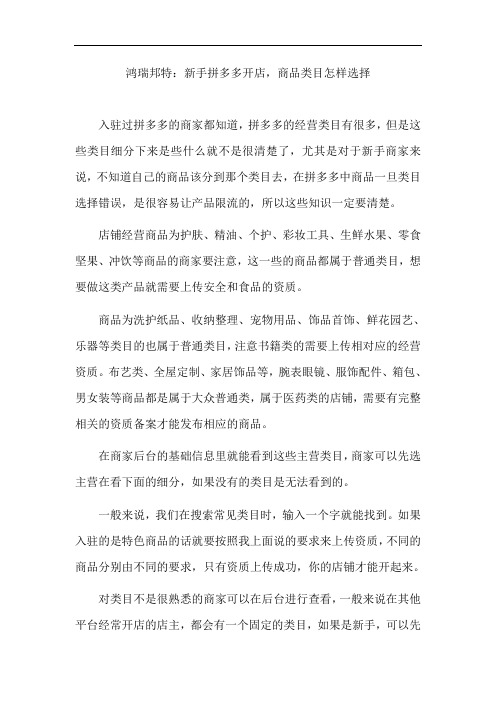 鸿瑞邦特：新手拼多多开店，商品类目怎样选择

入驻过拼多多的商家都知道，拼多多的经营类目有很多，但是这些类目细分下来是些什么就不是很清楚了，尤其是对于新手商家来说，不知道自己的商品该分到那个类目去，在拼多多中商品一旦类目选择错误，是很容易让产品限流的，所以这些知识一定要清楚。

店铺经营商品为护肤、精油、个护、彩妆工具、生鲜水果、零食坚果、冲饮等商品的商家要注意，这一些的商品都属于普通类目，想要做这类产品就需要上传安全和食品的资质。

商品为洗护纸品、收纳整理、宠物用品、饰品首饰、鲜花园艺、乐器等类目的也属于普通类目，注意书籍类的需要上传相对应的经营资质。布艺类、全屋定制、家居饰品等，腕表眼镜、服饰配件、箱包、男女装等商品都是属于大众普通类，属于医药类的店铺，需要有完整相关的资质备案才能发布相应的商品。

在商家后台的基础信息里就能看到这些主营类目，商家可以先选主营在看下面的细分，如果没有的类目是无法看到的。

一般来说，我们在搜索常见类目时，输入一个字就能找到。如果入驻的是特色商品的话就要按照我上面说的要求来上传资质，不同的商品分别由不同的要求，只有资质上传成功，你的店铺才能开起来。

对类目不是很熟悉的商家可以在后台进行查看，一般来说在其他平台经常开店的店主，都会有一个固定的类目，如果是新手，可以先